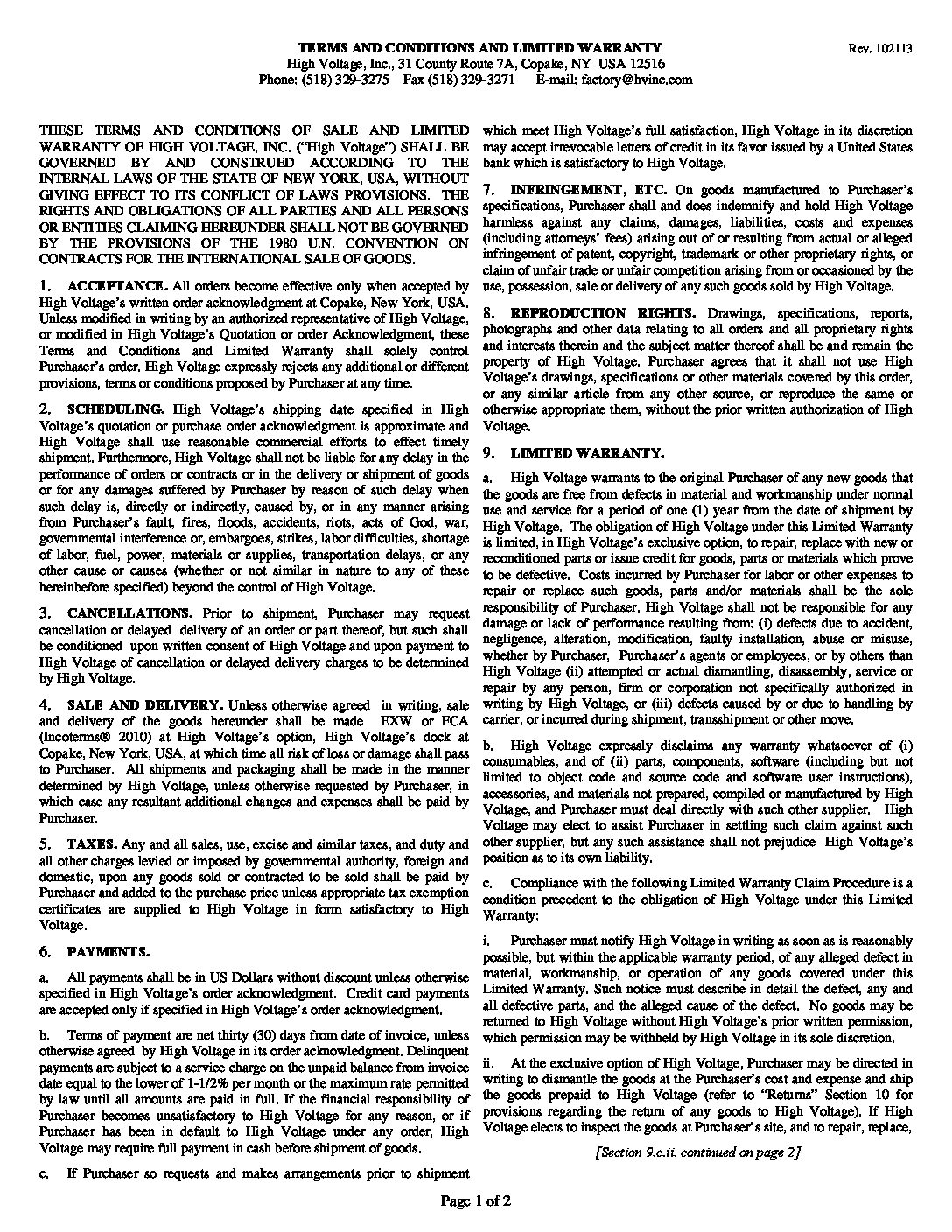 TERMS AND CONDITIONS AND LIMITED WARRANTY

Rev. 102113

High Voltage, Inc., 31 County Route 7A, Copake, NY USA 12516
Phone: (518) 329-3275 Fax (518) 329-3271 E-mail: factory@hvinc.com

THESE TERMS AND CONDITIONS OF SALE AND LIMITED WARRANTY OF HIGH VOLTAGE, INC. ("High Voltage") SHALL BE GOVERNED BY AND CONSTRUED ACCORDING TO THE INTERNAL LAWS OF THE STATE OF NEW YORK, USA, WITHOUT GIVING EFFECT TO ITS CONFLICT OF LAWS PROVISIONS. THE RIGHTS AND OBLIGATIONS OF ALL PARTIES AND ALL PERSONS OR ENTITIES CLAIMING HEREUNDER SHALL NOT BE GOVERNED BY THE PROVISIONS OF THE 1980 U.N. CONVENTION ON CONTRACTS FOR THE INTERNATIONAL SALE OF GOODS.

1. ACCEPTANCE. All orders become effective only when accepted by High Voltage's written order acknowledgment at Copake, New York, USA. Unless modified in writing by an authorized representative of High Voltage, or modified in High Voltage's Quotation or order Acknowledgment, these Terms and Conditions and Limited Warranty shall solely control Purchaser's order. High Voltage expressly rejects any additional or different provisions, terms or conditions proposed by Purchaser at any time.

2. SCHEDULING. High Voltage's shipping date specified in High Voltage's quotation or purchase order acknowledgment is approximate and High Voltage shall use reasonable commercial efforts to effect timely shipment. Furthermore, High Voltage shall not be liable for any delay in the performance of orders or contracts or in the delivery or shipment of goods or for any damages suffered by Purchaser by reason of such delay when such delay is, directly or indirectly, caused by, or in any manner arising from Purchaser's fault, fires, floods, accidents, riots, acts of God, war, governmental interference or, embargoes, strikes, labor difficulties, shortage of labor, fuel, power, materials or supplies, transportation delays, or any other cause or causes (whether or not similar in nature to any of these hereinbefore specified) beyond the control of High Voltage.

3. CANCELLATIONS. Prior to shipment, Purchaser may request cancellation or delayed delivery of an order or part thereof, but such shall be conditioned upon written consent of High Voltage and upon payment to High Voltage of cancellation or delayed delivery charges to be determined by High Voltage.

4. SALE AND DELIVERY. Unless otherwise agreed in writing, sale and delivery of the goods hereunder shall be made EXW or FCA (Incoterms® 2010) at High Voltage's option, High Voltage's dock at Copake, New York, USA, at which time all risk of loss or damage shall pass to Purchaser. All shipments and packaging shall be made in the manner determined by High Voltage, unless otherwise requested by Purchaser, in which case any resultant additional changes and expenses shall be paid by Purchaser.

5. TAXES. Any and all sales, use, excise and similar taxes, and duty and all other charges levied or imposed by governmental authority, foreign and domestic, upon any goods sold or contracted to be sold shall be paid by Purchaser and added to the purchase price unless appropriate tax exemption certificates are supplied to High Voltage in form satisfactory to High Voltage.

6. PAYMENTS.

a. All payments shall be in US Dollars without discount unless otherwise specified in High Voltage's order acknowledgment. Credit card payments are accepted only if specified in High Voltage's order acknowledgment.

b. Terms of payment are net thirty (30) days from date of invoice, unless otherwise agreed by High Voltage in its order acknowledgment. Delinquent payments are subject to a service charge on the unpaid balance from invoice date equal to the lower of 1-1/2% per month or the maximum rate permitted by law until all amounts are paid in full. If the financial responsibility of Purchaser becomes unsatisfactory to High Voltage for any reason, or if Purchaser has been in default to High Voltage under any order, High Voltage may require full payment in cash before shipment of goods.

c. If Purchaser so requests and makes arrangements prior to shipment which meet High Voltage's full satisfaction, High Voltage in its discretion may accept irrevocable letters of credit in its favor issued by a United States bank which is satisfactory to High Voltage.

7. INFRINGEMENT, ETC. On goods manufactured to Purchaser's specifications, Purchaser shall and does indemnify and hold High Voltage harmless against any claims, damages, liabilities, costs and expenses (including attorneys' fees) arising out of or resulting from actual or alleged infringement of patent, copyright, trademark or other proprietary rights, or claim of unfair trade or unfair competition arising from or occasioned by the use, possession, sale or delivery of any such goods sold by High Voltage.

8. REPRODUCTION RIGHTS. Drawings, specifications, reports, photographs and other data relating to all orders and all proprietary rights and interests therein and the subject matter thereof shall be and remain the property of High Voltage. Purchaser agrees that it shall not use High Voltage's drawings, specifications or other materials covered by this order, or any similar article from any other source, or reproduce the same or otherwise appropriate them, without the prior written authorization of High Voltage.

9. LIMITED WARRANTY.

a. High Voltage warrants to the original Purchaser of any new goods that the goods are free from defects in material and workmanship under normal use and service for a period of one (1) year from the date of shipment by High Voltage. The obligation of High Voltage under this Limited Warranty is limited, in High Voltage's exclusive option, to repair, replace with new or reconditioned parts or issue credit for goods, parts or materials which prove to be defective. Costs incurred by Purchaser for labor or other expenses to repair or replace such goods, parts and/or materials shall be the sole responsibility of Purchaser. High Voltage shall not be responsible for any damage or lack of performance resulting from: (i) defects due to accident, negligence, alteration, modification, faulty installation, abuse or misuse, whether by Purchaser, Purchaser's agents or employees, or by others than High Voltage (ii) attempted or actual dismantling, disassembly, service or repair by any person, firm or corporation not specifically authorized in writing by High Voltage, or (iii) defects caused by or due to handling by carrier, or incurred during shipment, transshipment or other move.

b. High Voltage expressly disclaims any warranty whatsoever of (i) consumables, and of (ii) parts, components, software (including but not limited to object code and source code and software user instructions), accessories, and materials not prepared, compiled or manufactured by High Voltage, and Purchaser must deal directly with such other supplier. High Voltage may elect to assist Purchaser in settling such claim against such other supplier, but any such assistance shall not prejudice High Voltage's position as to its own liability.

c. Compliance with the following Limited Warranty Claim Procedure is a condition precedent to the obligation of High Voltage under this Limited Warranty:

i. Purchaser must notify High Voltage in writing as soon as is reasonably possible, but within the applicable warranty period, of any alleged defect in material, workmanship, or operation of any goods covered under this Limited Warranty. Such notice must describe in detail the defect, any and all defective parts, and the alleged cause of the defect. No goods may be returned to High Voltage without High Voltage's prior written permission, which permission may be withheld by High Voltage in its sole discretion.

ii. At the exclusive option of High Voltage, Purchaser may be directed in writing to dismantle the goods at the Purchaser's cost and expense and ship the goods prepaid to High Voltage (refer to "Returns" Section 10 for provisions regarding the return of any goods to High Voltage). If High Voltage elects to inspect the goods at Purchaser's site, and to repair, replace,

[Section 9.c.ii. continued on page 2]

Page 1 of 2